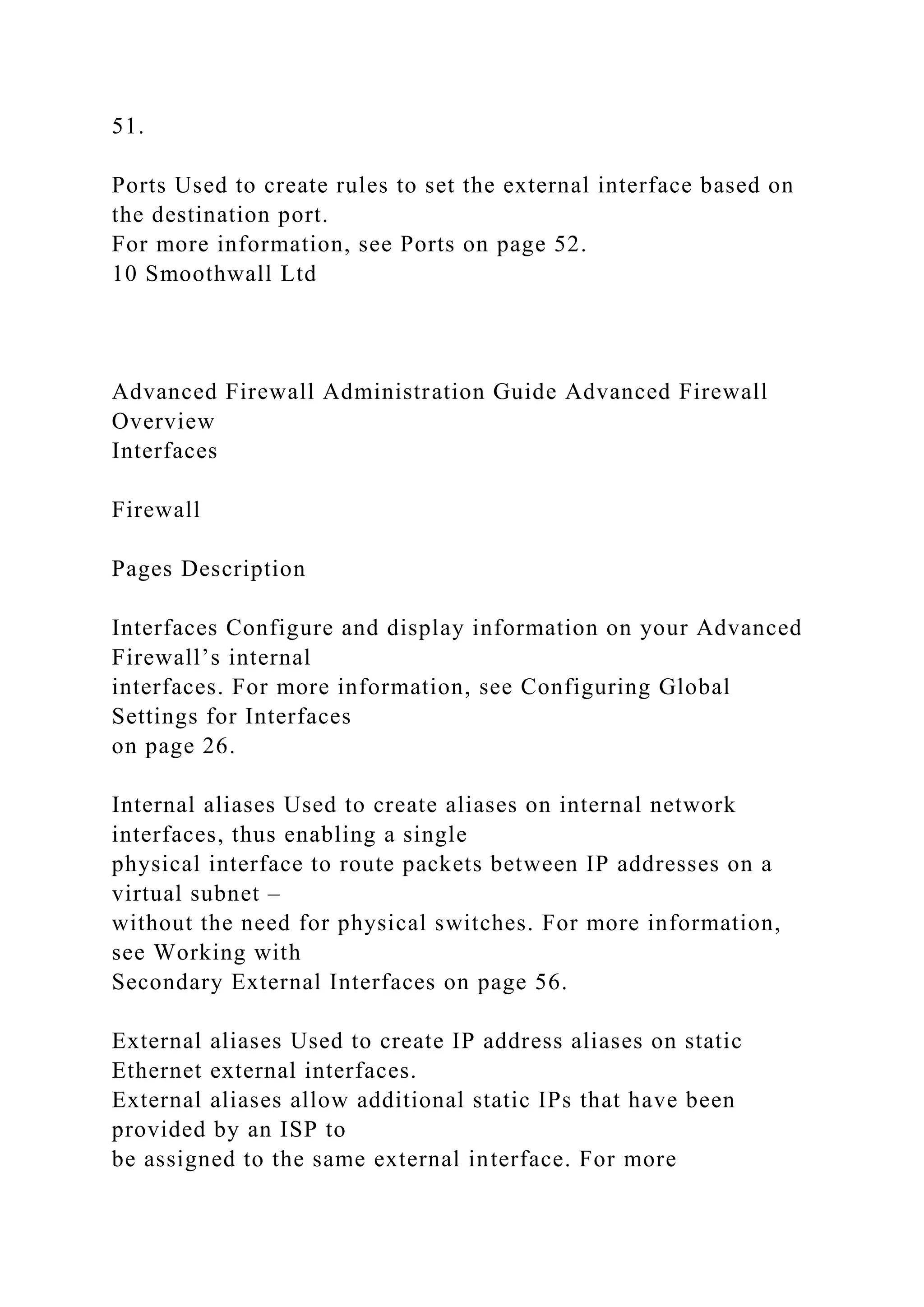 51.

Ports Used to create rules to set the external interface based on the destination port.
For more information, see Ports on page 52.
10 Smoothwall Ltd

Advanced Firewall Administration Guide Advanced Firewall Overview
Interfaces

Firewall

Pages Description

Interfaces Configure and display information on your Advanced Firewall’s internal interfaces. For more information, see Configuring Global Settings for Interfaces on page 26.

Internal aliases Used to create aliases on internal network interfaces, thus enabling a single physical interface to route packets between IP addresses on a virtual subnet – without the need for physical switches. For more information, see Working with Secondary External Interfaces on page 56.

External aliases Used to create IP address aliases on static Ethernet external interfaces.
External aliases allow additional static IPs that have been provided by an ISP to be assigned to the same external interface. For more